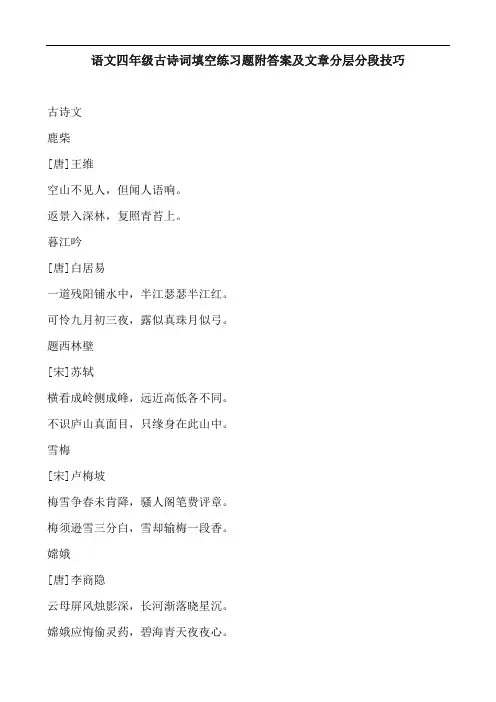 语文四年级古诗词填空练习题附答案及文章分层分段技巧

古诗文

鹿柴

[唐]王维

空山不见人，但闻人语响。

返景入深林，复照青苔上。

暮江吟

[唐]白居易

一道残阳铺水中，半江瑟瑟半江红。

可怜九月初三夜，露似真珠月似弓。

题西林壁

[宋]苏轼

横看成岭侧成峰，远近高低各不同。

不识庐山真面目，只缘身在此山中。

雪梅

[宋]卢梅坡

梅雪争春未肯降，骚人阁笔费评章。

梅须逊雪三分白，雪却输梅一段香。

嫦娥

[唐]李商隐

云母屏风烛影深，长河渐落晓星沉。

嫦娥应悔偷灵药，碧海青天夜夜心。